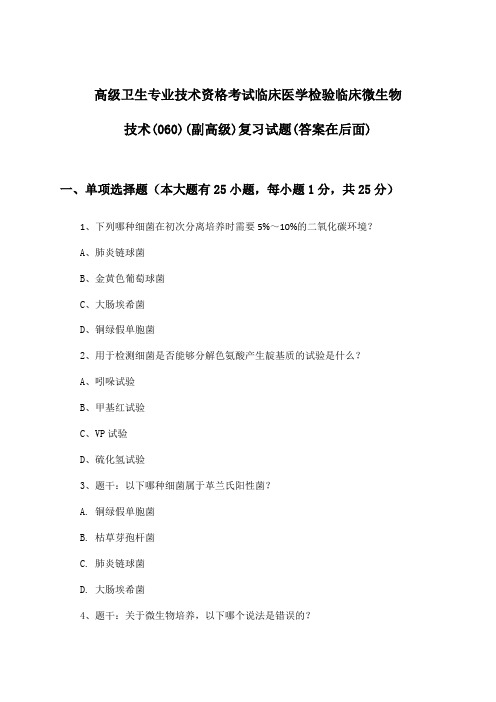 高级卫生专业技术资格考试临床医学检验临床微生物技术(060)(副高级)复习试题(答案在后面)

一、单项选择题（本大题有25小题，每小题1分，共25分）

1、下列哪种细菌在初次分离培养时需要5%～10%的二氧化碳环境？

A、肺炎链球菌

B、金黄色葡萄球菌

C、大肠埃希菌

D、铜绿假单胞菌

2、用于检测细菌是否能够分解色氨酸产生靛基质的试验是什么？

A、吲哚试验

B、甲基红试验

C、VP试验

D、硫化氢试验

3、题干：以下哪种细菌属于革兰氏阳性菌？

A. 铜绿假单胞菌

B. 枯草芽孢杆菌

C. 肺炎链球菌

D. 大肠埃希菌

4、题干：关于微生物培养，以下哪个说法是错误的？